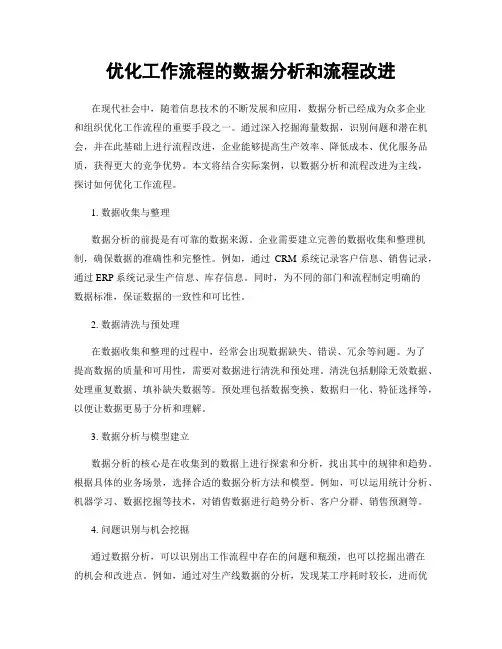 优化工作流程的数据分析和流程改进

在现代社会中，随着信息技术的不断发展和应用，数据分析已经成为众多企业和组织优化工作流程的重要手段之一。通过深入挖掘海量数据，识别问题和潜在机会，并在此基础上进行流程改进，企业能够提高生产效率、降低成本、优化服务品质，获得更大的竞争优势。本文将结合实际案例，以数据分析和流程改进为主线，探讨如何优化工作流程。

1. 数据收集与整理

数据分析的前提是有可靠的数据来源。企业需要建立完善的数据收集和整理机制，确保数据的准确性和完整性。例如，通过 CRM 系统记录客户信息、销售记录，通过 ERP 系统记录生产信息、库存信息。同时，为不同的部门和流程制定明确的数据标准，保证数据的一致性和可比性。

2. 数据清洗与预处理

在数据收集和整理的过程中，经常会出现数据缺失、错误、冗余等问题。为了提高数据的质量和可用性，需要对数据进行清洗和预处理。清洗包括删除无效数据、处理重复数据、填补缺失数据等。预处理包括数据变换、数据归一化、特征选择等，以便让数据更易于分析和理解。

3. 数据分析与模型建立

数据分析的核心是在收集到的数据上进行探索和分析，找出其中的规律和趋势。根据具体的业务场景，选择合适的数据分析方法和模型。例如，可以运用统计分析、机器学习、数据挖掘等技术，对销售数据进行趋势分析、客户分群、销售预测等。

4. 问题识别与机会挖掘

通过数据分析，可以识别出工作流程中存在的问题和瓶颈，也可以挖掘出潜在的机会和改进点。例如，通过对生产线数据的分析，发现某工序耗时较长，进而优